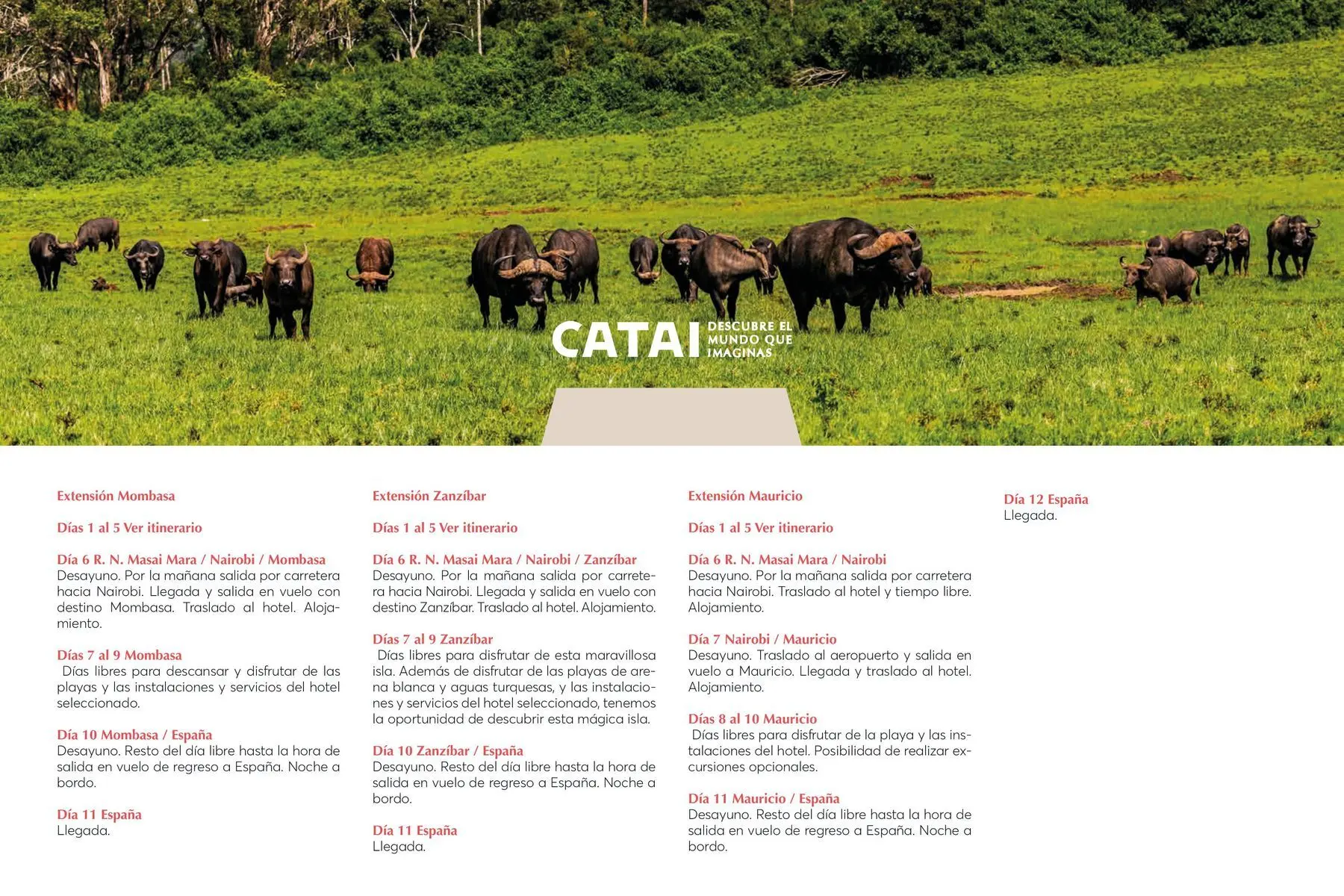 CATAI
DESCUBRE EL
MUNDO QUE
IMAGINAS

Extensión Mombasa

Días 1 al 5 Ver itinerario

Día 6 R. N. Masai Mara / Nairobi / Mombasa
Desayuno. Por la mañana salida por carretera hacia Nairobi. Llegada y salida en vuelo con destino Mombasa. Traslado al hotel. Alojamiento.

Días 7 al 9 Mombasa
Días libres para descansar y disfrutar de las playas y las instalaciones y servicios del hotel seleccionado.

Día 10 Mombasa / España
Desayuno. Resto del día libre hasta la hora de salida en vuelo de regreso a España. Noche a bordo.

Día 11 España
Llegada.

Extensión Zanzíbar

Días 1 al 5 Ver itinerario

Día 6 R. N. Masai Mara / Nairobi / Zanzíbar
Desayuno. Por la mañana salida por carretera hacia Nairobi. Llegada y salida en vuelo con destino Zanzíbar. Traslado al hotel. Alojamiento.

Días 7 al 9 Zanzíbar
Días libres para disfrutar de esta maravillosa isla. Además de disfrutar de las playas de arena blanca y aguas turquesas, y las instalaciones y servicios del hotel seleccionado, tenemos la oportunidad de descubrir esta mágica isla.

Día 10 Zanzíbar / España
Desayuno. Resto del día libre hasta la hora de salida en vuelo de regreso a España. Noche a bordo.

Día 11 España
Llegada.

Extensión Mauricio

Días 1 al 5 Ver itinerario

Día 6 R. N. Masai Mara / Nairobi
Desayuno. Por la mañana salida por carretera hacia Nairobi. Traslado al hotel y tiempo libre. Alojamiento.

Día 7 Nairobi / Mauricio
Desayuno. Traslado al aeropuerto y salida en vuelo a Mauricio. Llegada y traslado al hotel. Alojamiento.

Días 8 al 10 Mauricio
Días libres para disfrutar de la playa y las instalaciones del hotel. Posibilidad de realizar excursiones opcionales.

Día 11 Mauricio / España
Desayuno. Resto del día libre hasta la hora de salida en vuelo de regreso a España. Noche a bordo.

Día 12 España
Llegada.